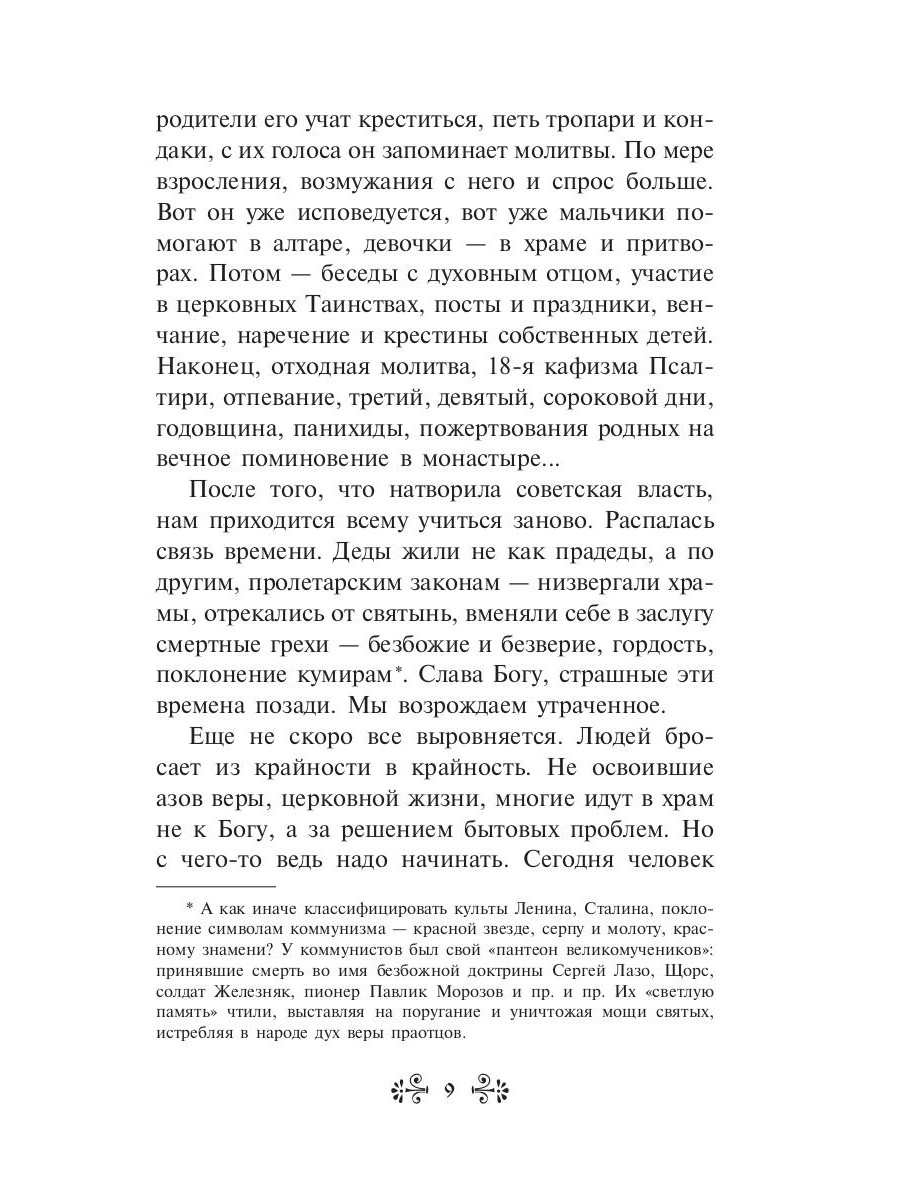 родители его учат креститься, петь тропари и кондаки, с их голоса он запоминает молитвы. По мере взросления, возмужания с него и спрос больше. Вот он уже исповедуется, вот уже мальчики помогают в алтаре, девочки — в храме и притворах. Потом — беседы с духовным отцом, участие в церковных Таинствах, посты и праздники, венчание, наречение и крестины собственных детей. Наконец, отходная молитва, 18-я кафизма Псалтири, отпевание, третий, девятый, сороковой дни, годовщина, панихиды, пожертвования родных на вечное поминовение в монастыре...

После того, что натворила советская власть, нам приходится всему учиться заново. Распалась связь времени. Деды жили не как прадеды, а по другим, пролетарским законам — низвергали храмы, отрекались от святынь, вменяли себе в заслугу смертные грехи — безбожие и безверие, гордость, поклонение кумирам*. Слава Богу, страшные эти времена позади. Мы возрождаем утраченное.

Еще не скоро все выровняется. Людей бросает из крайности в крайность. Не освоившие азов веры, церковной жизни, многие идут в храм не к Богу, а за решением бытовых проблем. Но с чего-то ведь надо начинать. Сегодня человек

* А как иначе классифицировать культы Ленина, Сталина, поклонение символам коммунизма — красной звезде, серпу и молоту, красному знамени? У коммунистов был свой «пантеон великомучеников»: принявшие смерть во имя безбожной доктрины Сергей Лазо, Щорс, солдат Железняк, пионер Павлик Морозов и пр. и пр. Их «светлую память» чтили, выставляя на поругание и уничтожая мощи святых, истребляя в народе дух веры праотцов.

9